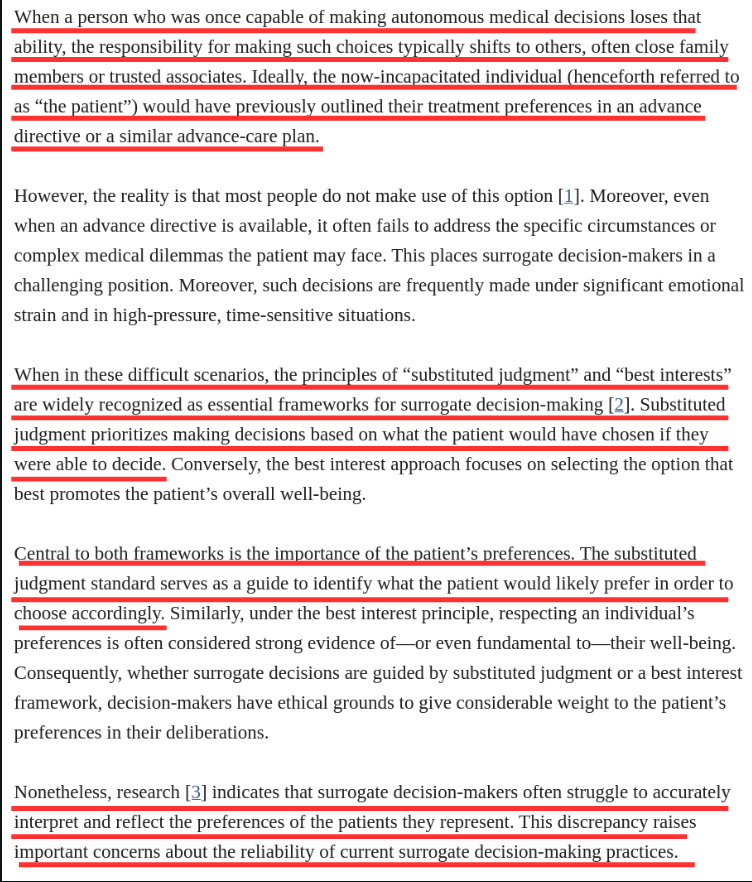 When a person who was once capable of making autonomous medical decisions loses that ability, the responsibility for making such choices typically shifts to others, often close family members or trusted associates. Ideally, the now-incapacitated individual (henceforth referred to as “the patient”) would have previously outlined their treatment preferences in an advance directive or a similar advance-care plan.

However, the reality is that most people do not make use of this option [1]. Moreover, even when an advance directive is available, it often fails to address the specific circumstances or complex medical dilemmas the patient may face. This places surrogate decision-makers in a challenging position. Moreover, such decisions are frequently made under significant emotional strain and in high-pressure, time-sensitive situations.

When in these difficult scenarios, the principles of “substituted judgment” and “best interests” are widely recognized as essential frameworks for surrogate decision-making [2]. Substituted judgment prioritizes making decisions based on what the patient would have chosen if they were able to decide. Conversely, the best interest approach focuses on selecting the option that best promotes the patient’s overall well-being.

Central to both frameworks is the importance of the patient’s preferences. The substituted judgment standard serves as a guide to identify what the patient would likely prefer in order to choose accordingly. Similarly, under the best interest principle, respecting an individual’s preferences is often considered strong evidence of—or even fundamental to—their well-being. Consequently, whether surrogate decisions are guided by substituted judgment or a best interest framework, decision-makers have ethical grounds to give considerable weight to the patient’s preferences in their deliberations.

Nonetheless, research [3] indicates that surrogate decision-makers often struggle to accurately interpret and reflect the preferences of the patients they represent. This discrepancy raises important concerns about the reliability of current surrogate decision-making practices.